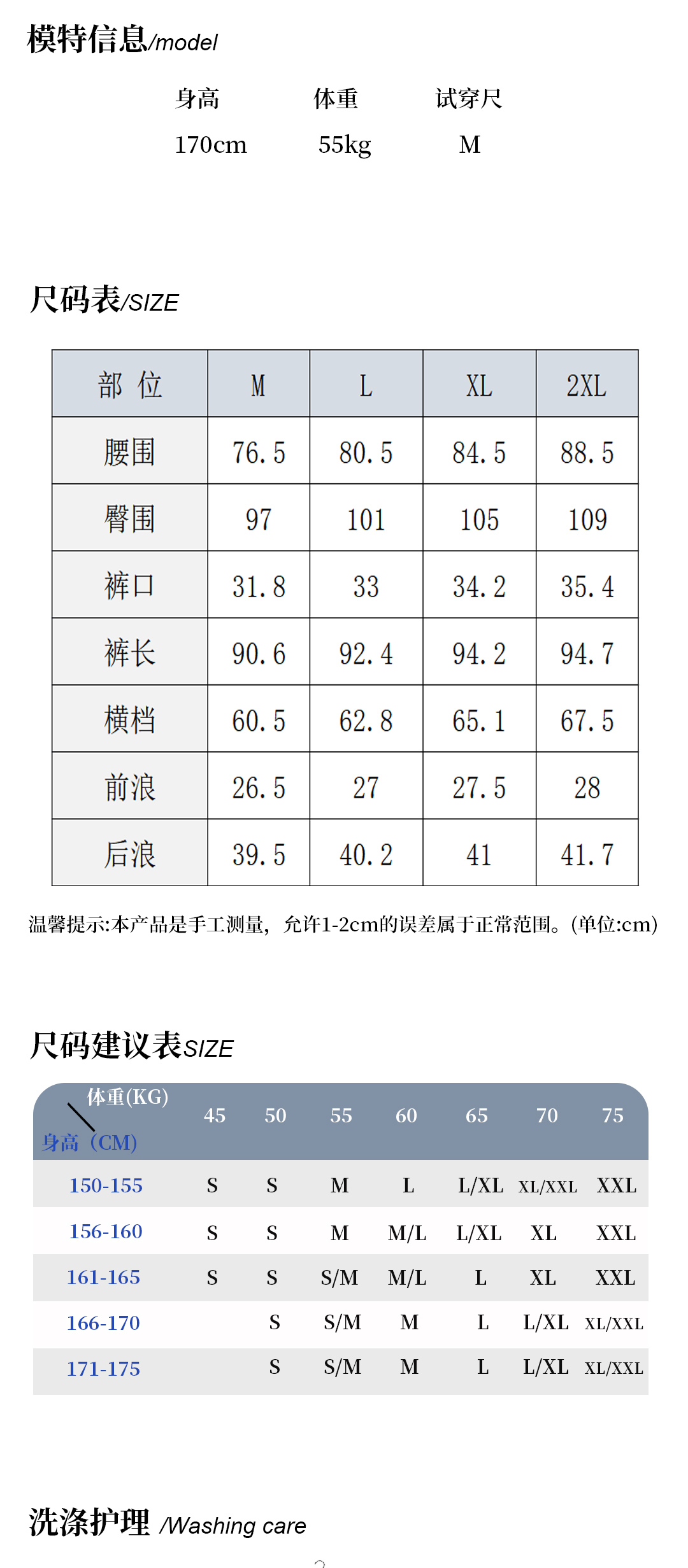 模特信息/model

身高 体重 试穿尺
170cm 55kg M

尺码表/SIZE

| 部 位 | M | L | XL | 2XL |
|---|---|---|---|---|
| 腰围 | 76.5 | 80.5 | 84.5 | 88.5 |
| 臀围 | 97 | 101 | 105 | 109 |
| 裤口 | 31.8 | 33 | 34.2 | 35.4 |
| 裤长 | 90.6 | 92.4 | 94.2 | 94.7 |
| 横档 | 60.5 | 62.8 | 65.1 | 67.5 |
| 前浪 | 26.5 | 27 | 27.5 | 28 |
| 后浪 | 39.5 | 40.2 | 41 | 41.7 |

温馨提示:本产品是手工测量，允许1-2cm的误差属于正常范围。(单位:cm)

尺码建议表SIZE

| 体重(KG) 身高(CM) | 45 | 50 | 55 | 60 | 65 | 70 | 75 |
|---|---|---|---|---|---|---|---|
| 150-155 | S | S | M | L | L/XL | XL/XXL | XXL |
| 156-160 | S | S | M | M/L | L/XL | XL | XXL |
| 161-165 | S | S | S/M | M/L | L | XL | XXL |
| 166-170 | | S | S/M | M | L | L/XL | XL/XXL |
| 171-175 | | S | S/M | M | L | L/XL | XL/XXL |

洗涤护理 /Washing care